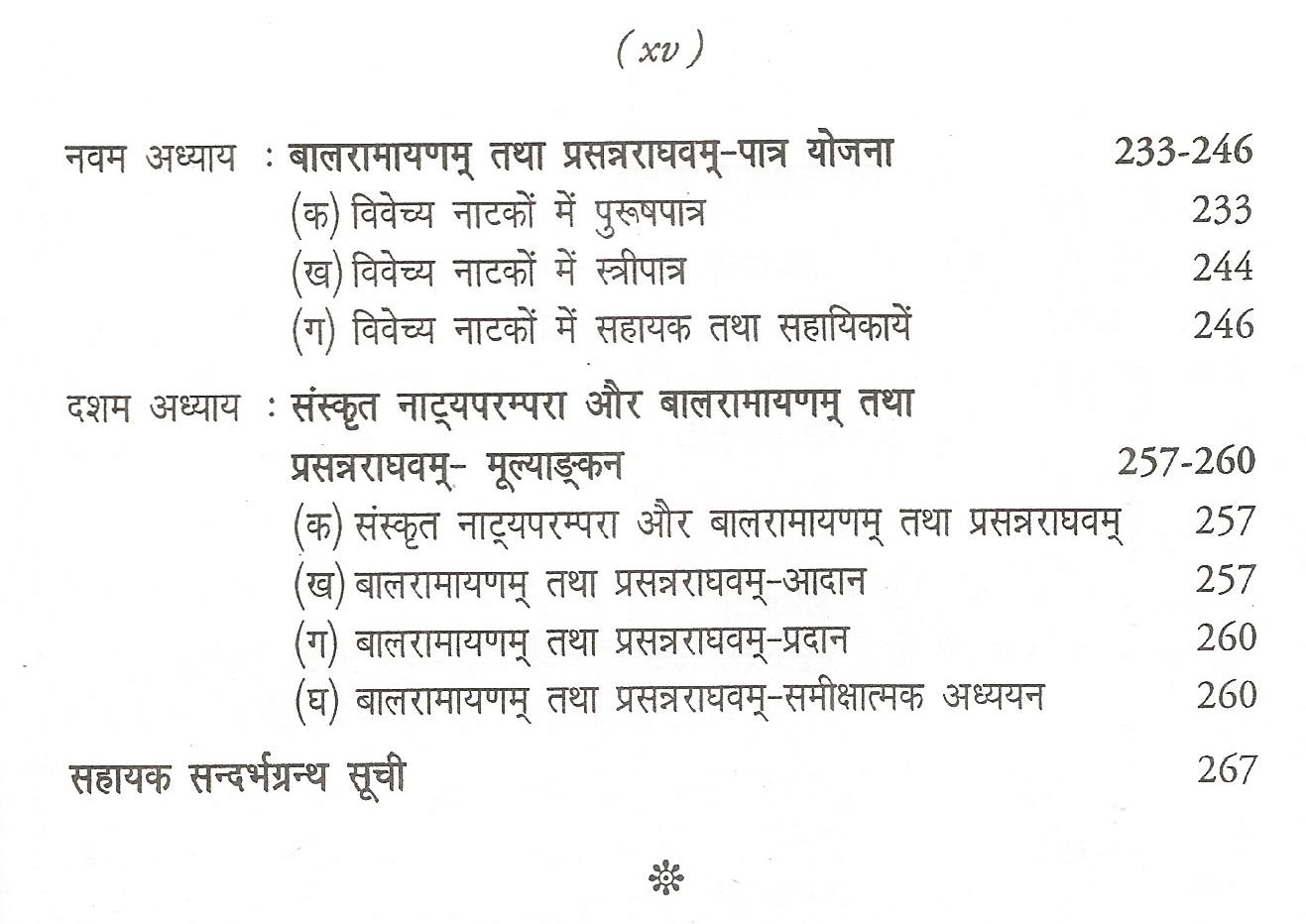 ( xv )

नवम अध्याय : बालरामायणम् तथा प्रसन्नराघवम्-पात्र योजना 233-246

(क) विवेच्य नाटकों में पुरूषपात्र 233

(ख) विवेच्य नाटकों में स्त्रीपात्र 244

(ग) विवेच्य नाटकों में सहायक तथा सहायिकायें 246

दशम अध्याय : संस्कृत नाट्यपरम्परा और बालरामायणम् तथा प्रसन्नराघवम्- मूल्याङ्कन 257-260

(क) संस्कृत नाट्यपरम्परा और बालरामायणम् तथा प्रसन्नराघवम् 257

(ख) बालरामायणम् तथा प्रसन्नराघवम्-आदान 257

(ग) बालरामायणम् तथा प्रसन्नराघवम्-प्रदान 260

(घ) बालरामायणम् तथा प्रसन्नराघवम्-समीक्षात्मक अध्ययन 260

सहायक सन्दर्भग्रन्थ सूची 267